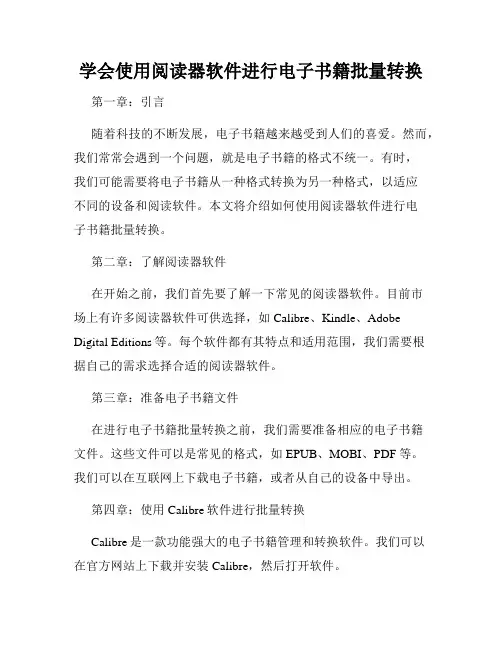 学会使用阅读器软件进行电子书籍批量转换

第一章：引言

随着科技的不断发展，电子书籍越来越受到人们的喜爱。然而，我们常常会遇到一个问题，就是电子书籍的格式不统一。有时，我们可能需要将电子书籍从一种格式转换为另一种格式，以适应不同的设备和阅读软件。本文将介绍如何使用阅读器软件进行电子书籍批量转换。

第二章：了解阅读器软件

在开始之前，我们首先要了解一下常见的阅读器软件。目前市场上有许多阅读器软件可供选择，如 Calibre、Kindle、Adobe Digital Editions 等。每个软件都有其特点和适用范围，我们需要根据自己的需求选择合适的阅读器软件。

第三章：准备电子书籍文件

在进行电子书籍批量转换之前，我们需要准备相应的电子书籍文件。这些文件可以是常见的格式，如 EPUB、MOBI、PDF 等。我们可以在互联网上下载电子书籍，或者从自己的设备中导出。

第四章：使用 Calibre 软件进行批量转换

Calibre 是一款功能强大的电子书籍管理和转换软件。我们可以在官方网站上下载并安装 Calibre，然后打开软件。